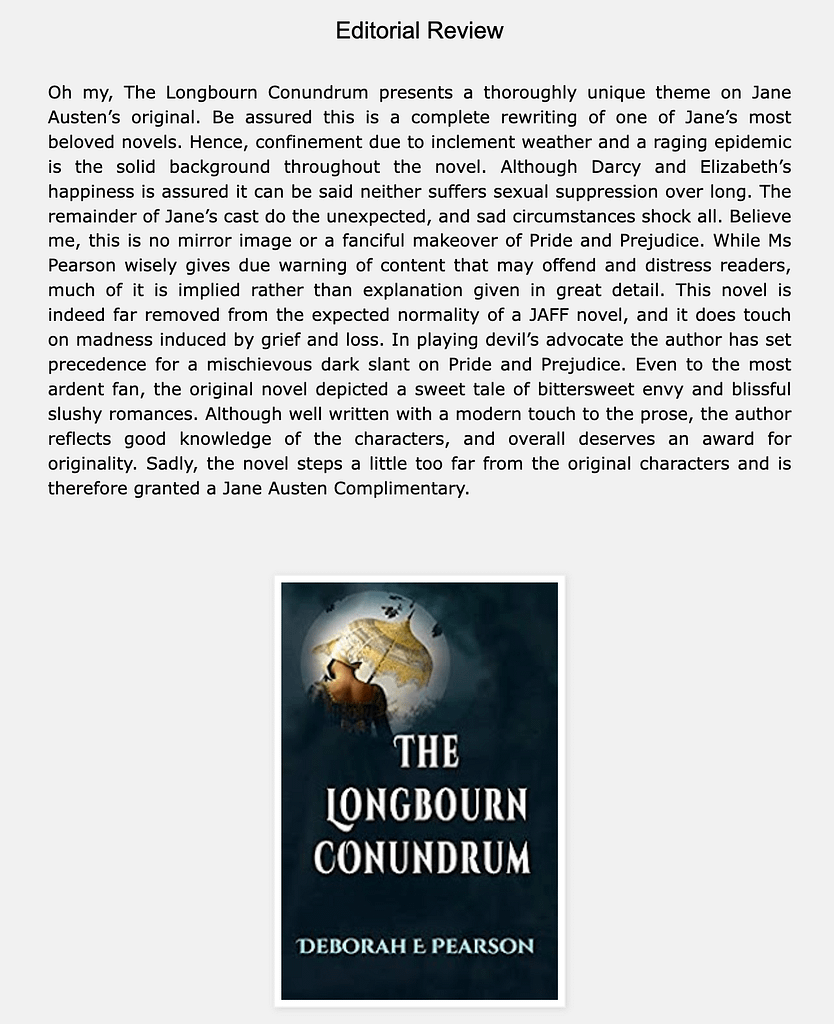 Editorial Review

Oh my, The Longbourn Conundrum presents a thoroughly unique theme on Jane Austen's original. Be assured this is a complete rewriting of one of Jane's most beloved novels. Hence, confinement due to inclement weather and a raging epidemic is the solid background throughout the novel. Although Darcy and Elizabeth's happiness is assured it can be said neither suffers sexual suppression over long. The remainder of Jane's cast do the unexpected, and sad circumstances shock all. Believe me, this is no mirror image or a fanciful makeover of Pride and Prejudice. While Ms Pearson wisely gives due warning of content that may offend and distress readers, much of it is implied rather than explanation given in great detail. This novel is indeed far removed from the expected normality of a JAFF novel, and it does touch on madness induced by grief and loss. In playing devil's advocate the author has set precedence for a mischievous dark slant on Pride and Prejudice. Even to the most ardent fan, the original novel depicted a sweet tale of bittersweet envy and blissful slushy romances. Although well written with a modern touch to the prose, the author reflects good knowledge of the characters, and overall deserves an award for originality. Sadly, the novel steps a little too far from the original characters and is therefore granted a Jane Austen Complimentary.

THE LONGBOURN CONUNDRUM

DEBORAH E PEARSON